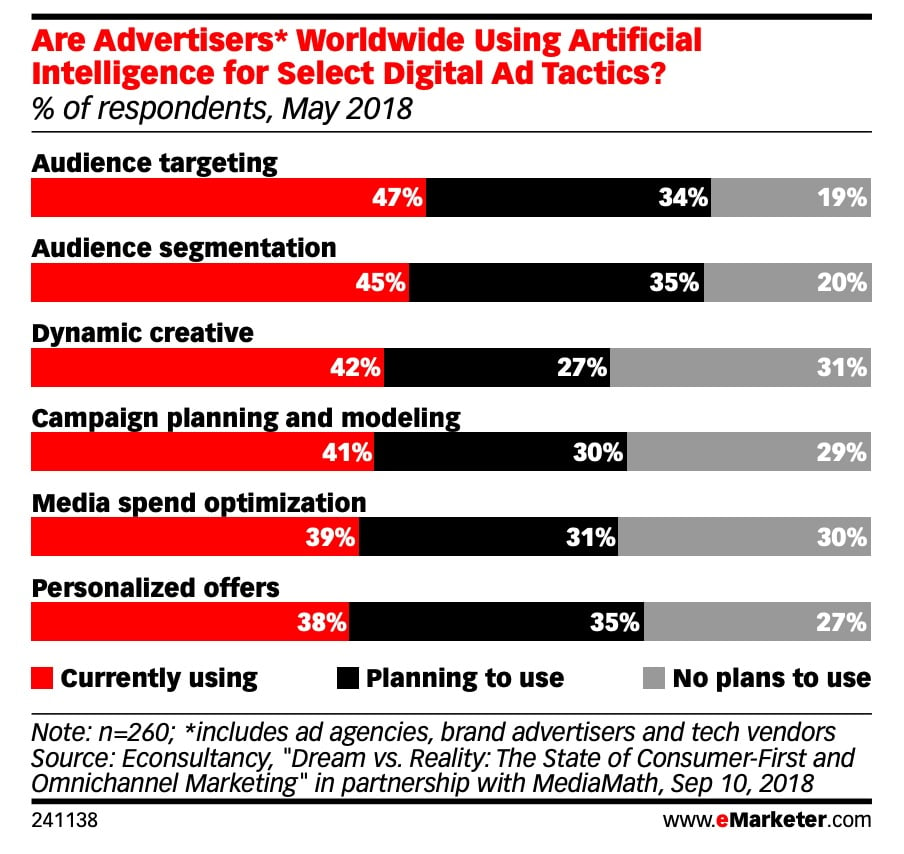 Are Advertisers* Worldwide Using Artificial Intelligence for Select Digital Ad Tactics?
% of respondents, May 2018

Audience targeting
47% 34% 19%

Audience segmentation
45% 35% 20%

Dynamic creative
42% 27% 31%

Campaign planning and modeling
41% 30% 29%

Media spend optimization
39% 31% 30%

Personalized offers
38% 35% 27%

Currently using
Planning to use
No plans to use

Note: n=260; *includes ad agencies, brand advertisers and tech vendors
Source: Econsultancy, "Dream vs. Reality: The State of Consumer-First and Omnichannel Marketing" in partnership with MediaMath, Sep 10, 2018

241138

www.eMarketer.com